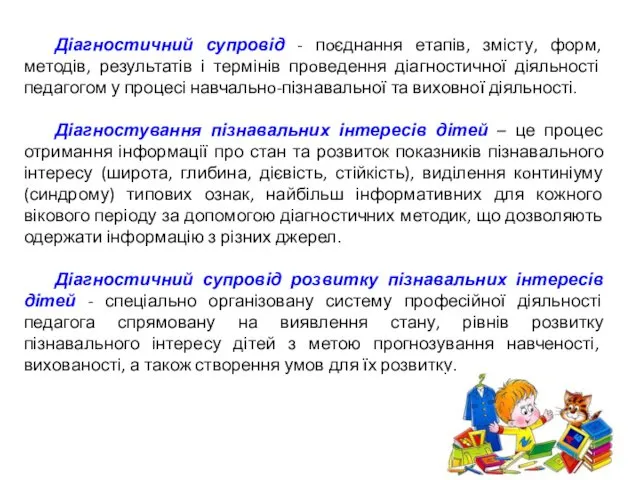 Діагностичний супровід - поєднання етапів, змісту, форм, методів, результатів і термінів проведення діагностичної діяльності педагогом у процесі навчально-пізнавальної та виховної діяльності.

Діагностування пізнавальних інтересів дітей – це процес отримання інформації про стан та розвиток показників пізнавального інтересу (широта, глибина, дієвість, стійкість), виділення континіуму (синдрому) типових ознак, найбільш інформативних для кожного вікового періоду за допомогою діагностичних методик, що дозволяють одержати інформацію з різних джерел.

Діагностичний супровід розвитку пізнавальних інтересів дітей - спеціально організовану систему професійної діяльності педагога спрямовану на виявлення стану, рівнів розвитку пізнавального інтересу дітей з метою прогнозування навченості, вихованості, а також створення умов для їх розвитку.